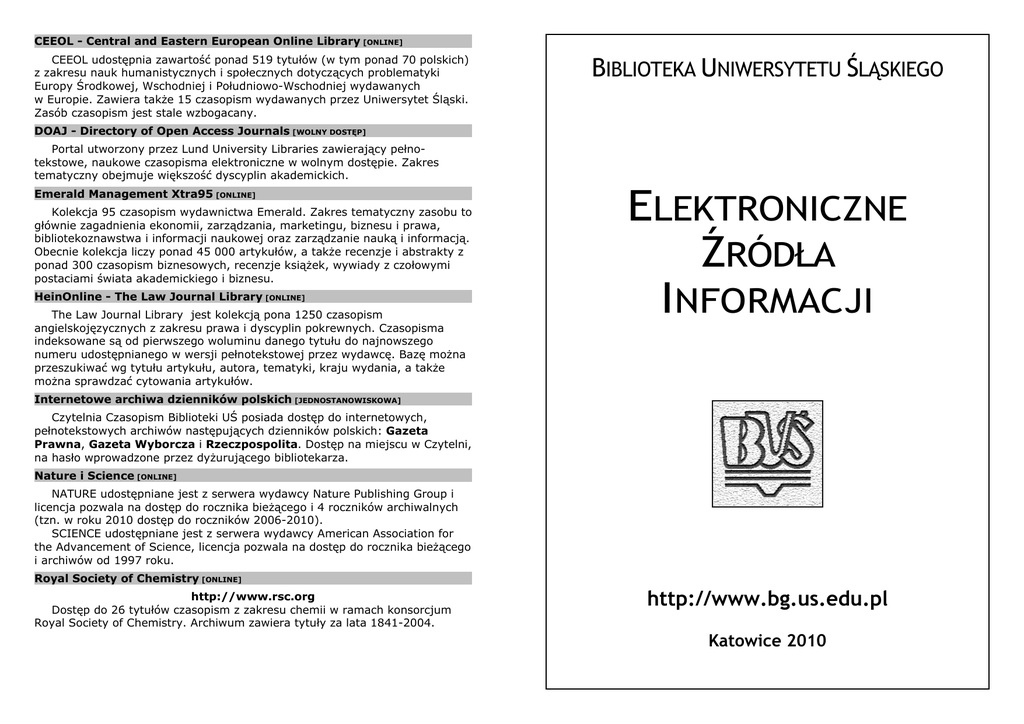 CEEOL - Central and Eastern European Online Library [ONLINE]

CEEOL udostępnia zawartość ponad 519 tytułów (w tym ponad 70 polskich) z zakresu nauk humanistycznych i społecznych dotyczących problematyki Europy Środkowej, Wschodniej i Południowo-Wschodniej wydawanych w Europie. Zawiera także 15 czasopism wydawanych przez Uniwersytet Śląski. Zasób czasopism jest stale wzbogacany.

DOAJ - Directory of Open Access Journals [WOLNY DOSTĘP]

Portal utworzony przez Lund University Libraries zawierający pełnotekstowe, naukowe czasopisma elektroniczne w wolnym dostępie. Zakres tematyczny obejmuje większość dyscyplin akademickich.

Emerald Management Xtra95 [ONLINE]

Kolekcja 95 czasopism wydawnictwa Emerald. Zakres tematyczny zasobu to głównie zagadnienia ekonomii, zarządzania, marketingu, biznesu i prawa, bibliotekoznawstwa i informacji naukowej oraz zarządzanie nauką i informacją. Obecnie kolekcja liczy ponad 45 000 artykułów, a także recenzje i abstrakty z ponad 300 czasopism biznesowych, recenzje książek, wywiady z czołowymi postaciami świata akademickiego i biznesu.

HeinOnline - The Law Journal Library [ONLINE]

The Law Journal Library jest kolekcją pona 1250 czasopism angielskojęzycznych z zakresu prawa i dyscyplin pokrewnych. Czasopisma indeksowane są od pierwszego woluminu danego tytułu do najnowszego numeru udostępnianego w wersji pełnotekstowej przez wydawcę. Bazę można przeszukiwać wg tytułu artykułu, autora, tematyki, kraju wydania, a także można sprawdzać cytowania artykułów.

Internetowe archiwa dzienników polskich [JEDNOSTANOWISKOWA]

Czytelnia Czasopism Biblioteki UŚ posiada dostęp do internetowych, pełnotekstowych archiwów następujących dzienników polskich: Gazeta Prawna, Gazeta Wyborcza i Rzeczpospolita. Dostęp na miejscu w Czytelni, na hasło wprowadzone przez dyżurującego bibliotekarza.

Nature i Science [ONLINE]

NATURE udostępniane jest z serwera wydawcy Nature Publishing Group i licencja pozwala na dostęp do rocznika bieżącego i 4 roczników archiwalnych (tzn. w roku 2010 dostęp do roczników 2006-2010).
SCIENCE udostępniane jest z serwera wydawcy American Association for the Advancement of Science, licencja pozwala na dostęp do rocznika bieżącego i archiwów od 1997 roku.

Royal Society of Chemistry [ONLINE]

http://www.rsc.org
Dostęp do 26 tytułów czasopism z zakresu chemii w ramach konsorcjum Royal Society of Chemistry. Archiwum zawiera tytuły za lata 1841-2004.

BIBLIOTEKA UNIWERSYTETU ŚLĄSKIEGO

ELEKTRONICZNE ŹRÓDŁA INFORMACJI

BUŚ

http://www.bg.us.edu.pl

Katowice 2010